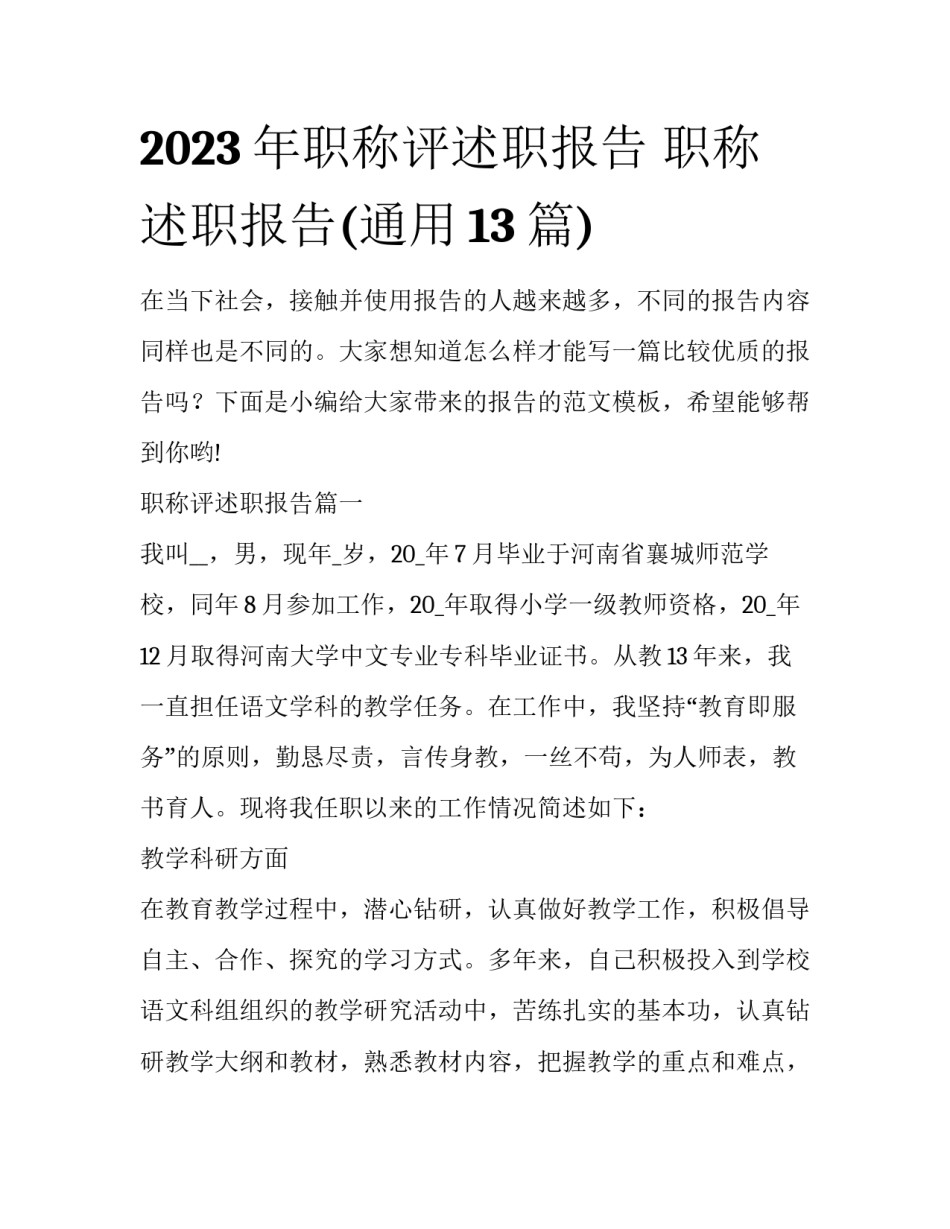 2023 年职称评述职报告 职称述职报告(通用 13 篇)

在当下社会，接触并使用报告的人越来越多，不同的报告内容同样也是不同的。大家想知道怎么样才能写一篇比较优质的报告吗？下面是小编给大家带来的报告的范文模板，希望能够帮到你哟!

职称评述职报告篇一

我叫_，男，现年_岁，20_年 7 月毕业于河南省襄城师范学校，同年 8 月参加工作，20_年取得小学一级教师资格，20_年 12 月取得河南大学中文专业专科毕业证书。从教 13 年来，我一直担任语文学科的教学任务。在工作中，我坚持“教育即服务”的原则，勤恳尽责，言传身教，一丝不苟，为人师表，教书育人。现将我任职以来的工作情况简述如下：

教学科研方面

在教育教学过程中，潜心钻研，认真做好教学工作，积极倡导自主、合作、探究的学习方式。多年来，自己积极投入到学校语文科组组织的教学研究活动中，苦练扎实的基本功，认真钻研教学大纲和教材，熟悉教材内容，把握教学的重点和难点，